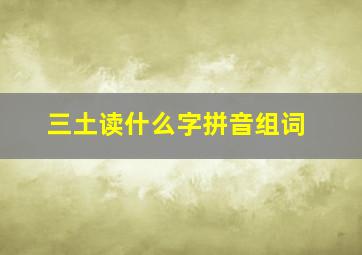 三土读什么字拼音组词